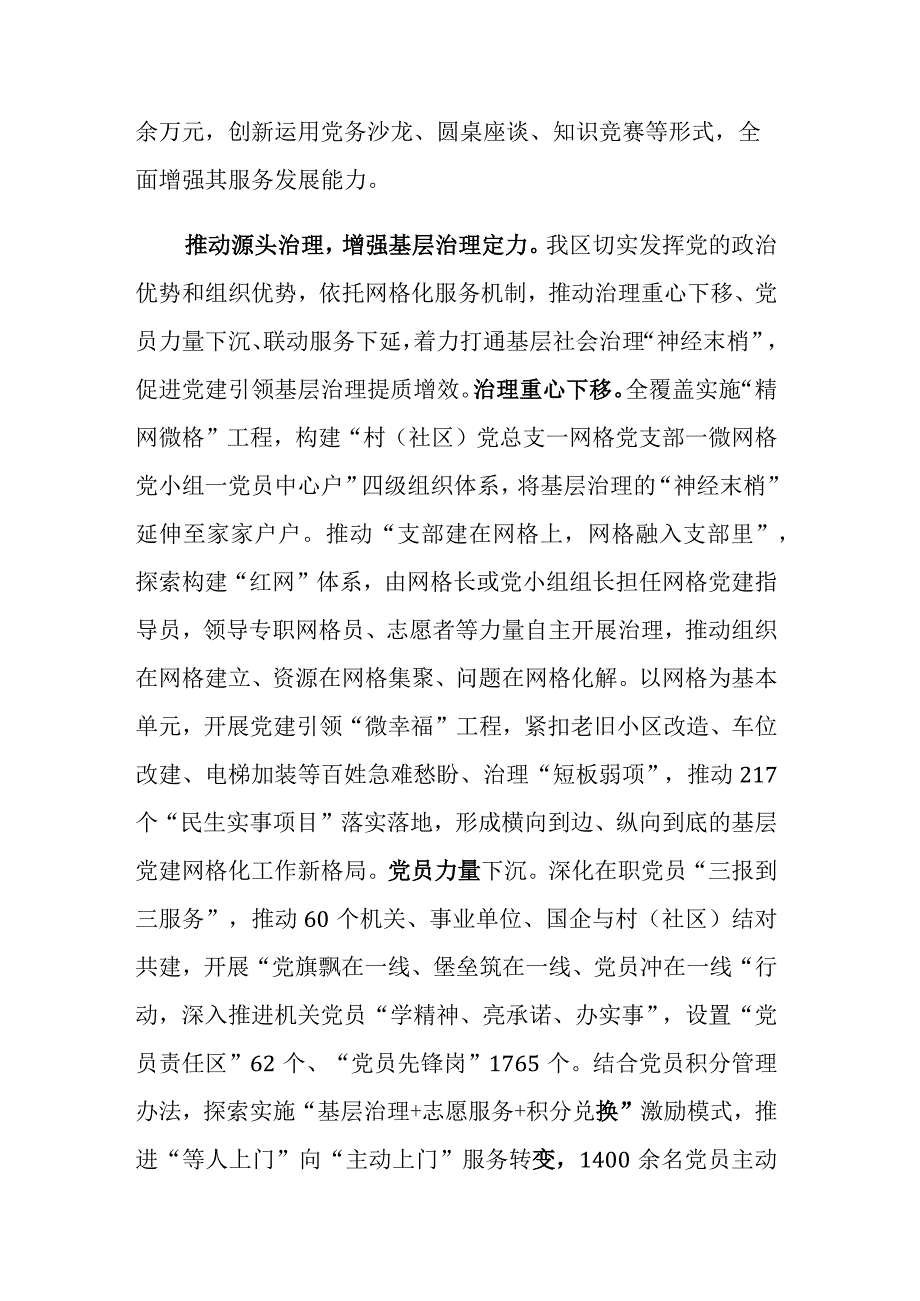 余万元，创新运用党务沙龙、圆桌座谈、知识竞赛等形式，全面增强其服务发展能力。

推动源头治理，增强基层治理定力。我区切实发挥党的政治优势和组织优势，依托网格化服务机制，推动治理重心下移、党员力量下沉、联动服务下延，着力打通基层社会治理“神经末梢”，促进党建引领基层治理提质增效。治理重心下移。全覆盖实施“精网微格”工程，构建“村（社区）党总支一网格党支部一微网格党小组一党员中心户”四级组织体系，将基层治理的“神经末梢”延伸至家家户户。推动“支部建在网格上，网格融入支部里”，探索构建“红网”体系，由网格长或党小组组长担任网格党建指导员，领导专职网格员、志愿者等力量自主开展治理，推动组织在网格建立、资源在网格集聚、问题在网格化解。以网格为基本单元，开展党建引领“微幸福”工程，紧扣老旧小区改造、车位改建、电梯加装等百姓急难愁盼、治理“短板弱项”，推动217个“民生实事项目”落实落地，形成横向到边、纵向到底的基层党建网格化工作新格局。党员力量下沉。深化在职党员“三报到三服务”，推动60个机关、事业单位、国企与村（社区）结对共建，开展“党旗飘在一线、堡垒筑在一线、党员冲在一线“行动，深入推进机关党员“学精神、亮承诺、办实事”，设置“党员责任区”62个、“党员先锋岗”1765个。结合党员积分管理办法，探索实施“基层治理+志愿服务+积分兑换”激励模式，推进“等人上门”向“主动上门”服务转变，1400余名党员主动